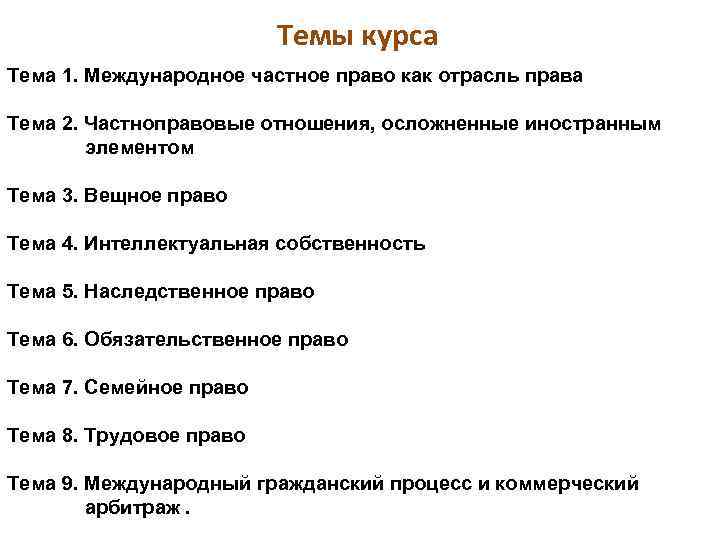 Темы курса

Тема 1. Международное частное право как отрасль права

Тема 2. Частноправовые отношения, осложненные иностранным элементом

Тема 3. Вещное право

Тема 4. Интеллектуальная собственность

Тема 5. Наследственное право

Тема 6. Обязательственное право

Тема 7. Семейное право

Тема 8. Трудовое право

Тема 9. Международный гражданский процесс и коммерческий арбитраж .